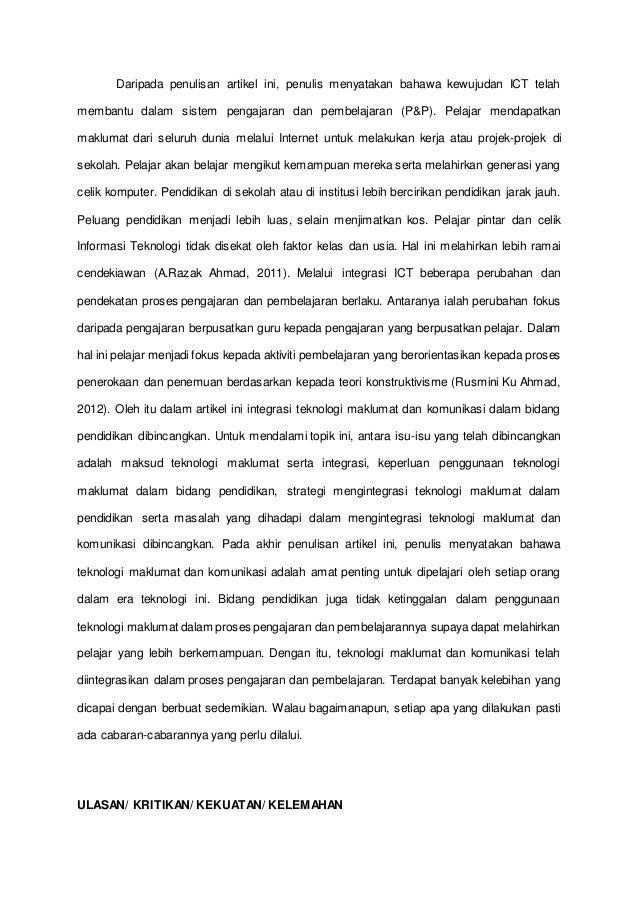 Daripada penulisan artikel ini, penulis menyatakan bahawa kewujudan ICT telah membantu dalam sistem pengajaran dan pembelajaran (P&P). Pelajar mendapatkan maklumat dari seluruh dunia melalui Internet untuk melakukan kerja atau projek-projek di sekolah. Pelajar akan belajar mengikut kemampuan mereka serta melahirkan generasi yang celik komputer. Pendidikan di sekolah atau di institusi lebih bercirikan pendidikan jarak jauh. Peluang pendidikan menjadi lebih luas, selain menjimatkan kos. Pelajar pintar dan celik Informasi Teknologi tidak disekat oleh faktor kelas dan usia. Hal ini melahirkan lebih ramai cendekiawan (A.Razak Ahmad, 2011). Melalui integrasi ICT beberapa perubahan dan pendekatan proses pengajaran dan pembelajaran berlaku. Antaranya ialah perubahan fokus daripada pengajaran berpusatkan guru kepada pengajaran yang berpusatkan pelajar. Dalam hal ini pelajar menjadi fokus kepada aktiviti pembelajaran yang berorientasikan kepada proses penerokaan dan penemuan berdasarkan kepada teori konstruktivisme (Rusmini Ku Ahmad, 2012). Oleh itu dalam artikel ini integrasi teknologi maklumat dan komunikasi dalam bidang pendidikan dibincangkan. Untuk mendalami topik ini, antara isu-isu yang telah dibincangkan adalah maksud teknologi maklumat serta integrasi, keperluan penggunaan teknologi maklumat dalam bidang pendidikan, strategi mengintegrasi teknologi maklumat dalam pendidikan serta masalah yang dihadapi dalam mengintegrasi teknologi maklumat dan komunikasi dibincangkan. Pada akhir penulisan artikel ini, penulis menyatakan bahawa teknologi maklumat dan komunikasi adalah amat penting untuk dipelajari oleh setiap orang dalam era teknologi ini. Bidang pendidikan juga tidak ketinggalan dalam penggunaan teknologi maklumat dalam proses pengajaran dan pembelajarannya supaya dapat melahirkan pelajar yang lebih berkemampuan. Dengan itu, teknologi maklumat dan komunikasi telah diintegrasikan dalam proses pengajaran dan pembelajaran. Terdapat banyak kelebihan yang dicapai dengan berbuat sedemikian. Walau bagaimanapun, setiap apa yang dilakukan pasti ada cabaran-cabarannya yang perlu dilalui.

ULASAN/ KRITIKAN/ KEKUATAN/ KELEMAHAN